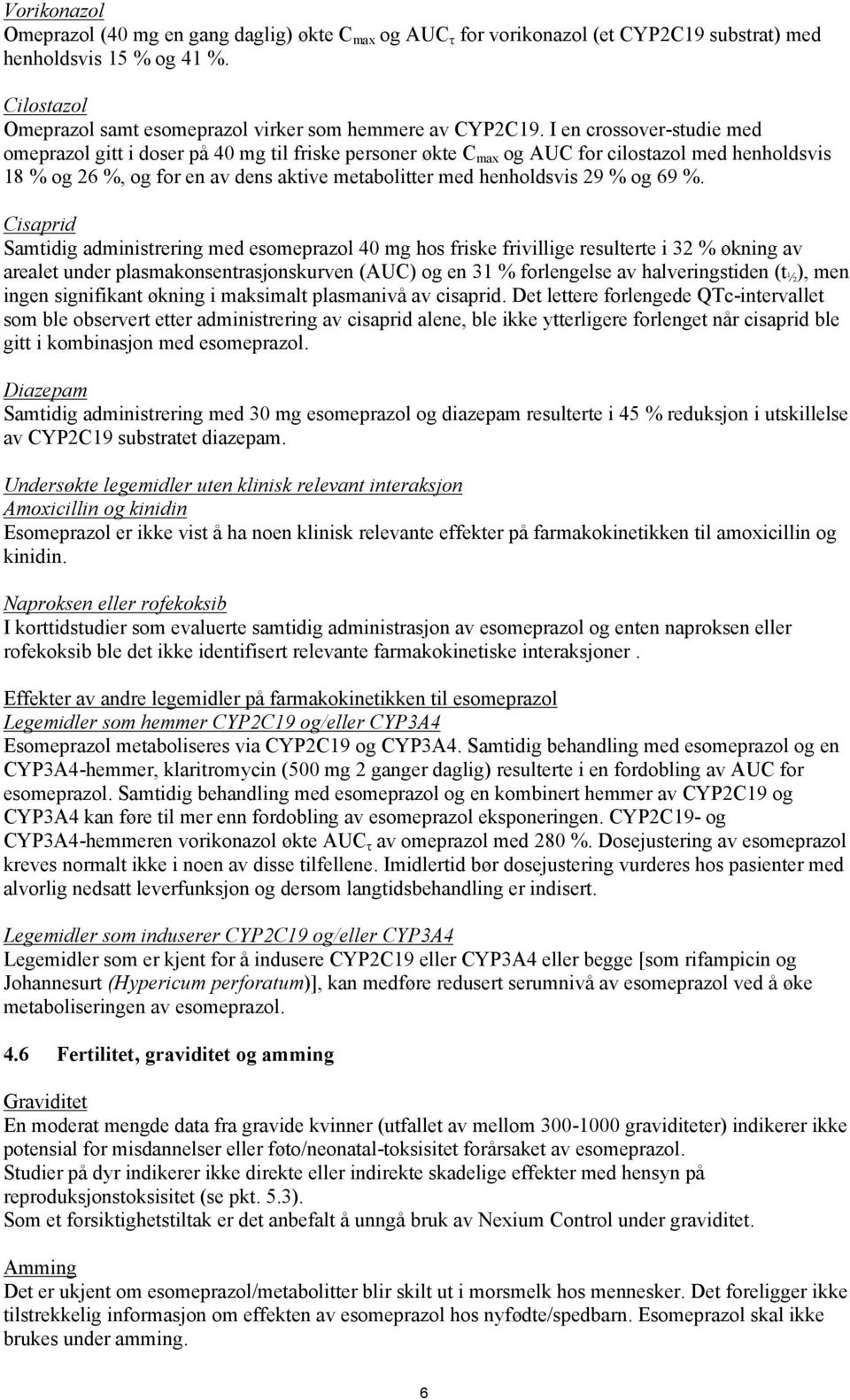 Vorikonazol
Omeprazol (40 mg en gang daglig) økte $C_{max}$ og $AUC_{\tau}$ for vorikonazol (et CYP2C19 substrat) med henholdsvis 15 % og 41 %.

Cilostazol
Omeprazol samt esomeprazol virker som hemmere av CYP2C19. I en crossover-studie med omeprazol gitt i doser på 40 mg til friske personer økte $C_{max}$ og AUC for cilostazol med henholdsvis 18 % og 26 %, og for en av dens aktive metabolitter med henholdsvis 29 % og 69 %.

Cisaprid
Samtidig administrering med esomeprazol 40 mg hos friske frivillige resulterte i 32 % økning av arealet under plasmakonsentrasjonskurven (AUC) og en 31 % forlengelse av halveringstiden ($t_{½}$), men ingen signifikant økning i maksimalt plasmanivå av cisaprid. Det lettere forlengede QTc-intervallet som ble observert etter administrering av cisaprid alene, ble ikke ytterligere forlenget når cisaprid ble gitt i kombinasjon med esomeprazol.

Diazepam
Samtidig administrering med 30 mg esomeprazol og diazepam resulterte i 45 % reduksjon i utskillelse av CYP2C19 substratet diazepam.

Undersøkte legemidler uten klinisk relevant interaksjon
Amoxicillin og kinidin
Esomeprazol er ikke vist å ha noen klinisk relevante effekter på farmakokinetikken til amoxicillin og kinidin.

Naproksen eller rofekoksib
I korttidstudier som evaluerte samtidig administrasjon av esomeprazol og enten naproksen eller rofekoksib ble det ikke identifisert relevante farmakokinetiske interaksjoner .

Effekter av andre legemidler på farmakokinetikken til esomeprazol
Legemidler som hemmer CYP2C19 og/eller CYP3A4
Esomeprazol metaboliseres via CYP2C19 og CYP3A4. Samtidig behandling med esomeprazol og en CYP3A4-hemmer, klaritromycin (500 mg 2 ganger daglig) resulterte i en fordobling av AUC for esomeprazol. Samtidig behandling med esomeprazol og en kombinert hemmer av CYP2C19 og CYP3A4 kan føre til mer enn fordobling av esomeprazol eksponeringen. CYP2C19- og CYP3A4-hemmeren vorikonazol økte $AUC_{\tau}$ av omeprazol med 280 %. Dosejustering av esomeprazol kreves normalt ikke i noen av disse tilfellene. Imidlertid bør dosejustering vurderes hos pasienter med alvorlig nedsatt leverfunksjon og dersom langtidsbehandling er indisert.

Legemidler som induserer CYP2C19 og/eller CYP3A4
Legemidler som er kjent for å indusere CYP2C19 eller CYP3A4 eller begge [som rifampicin og Johannesurt (Hypericum perforatum)], kan medføre redusert serumnivå av esomeprazol ved å øke metaboliseringen av esomeprazol.

4.6 Fertilitet, graviditet og amming

Graviditet
En moderat mengde data fra gravide kvinner (utfallet av mellom 300-1000 graviditeter) indikerer ikke potensial for misdannelser eller føto/neonatal-toksisitet forårsaket av esomeprazol.
Studier på dyr indikerer ikke direkte eller indirekte skadelige effekter med hensyn på reproduksjonstoksisitet (se pkt. 5.3).
Som et forsiktighetstiltak er det anbefalt å unngå bruk av Nexium Control under graviditet.

Amming
Det er ukjent om esomeprazol/metabolitter blir skilt ut i morsmelk hos mennesker. Det foreligger ikke tilstrekkelig informasjon om effekten av esomeprazol hos nyfødte/spedbarn. Esomeprazol skal ikke brukes under amming.

6